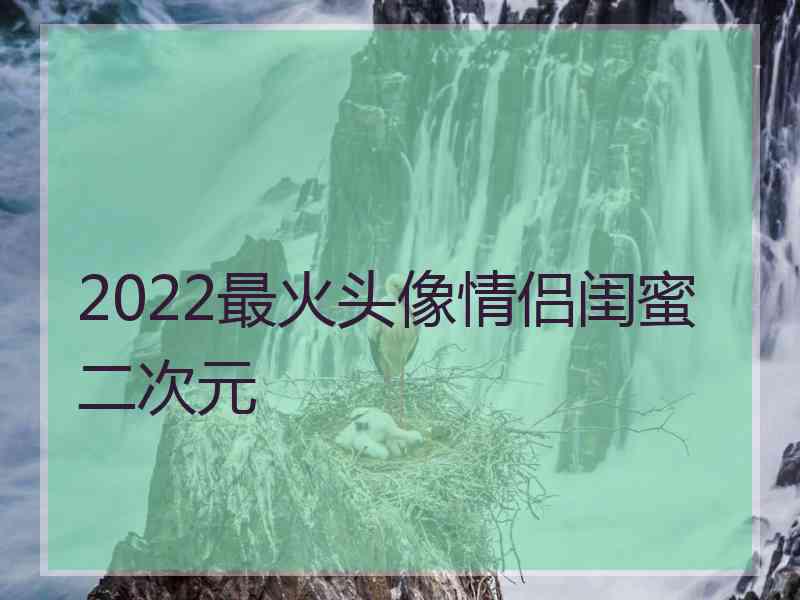 2022最火头像情侣闺蜜二次元